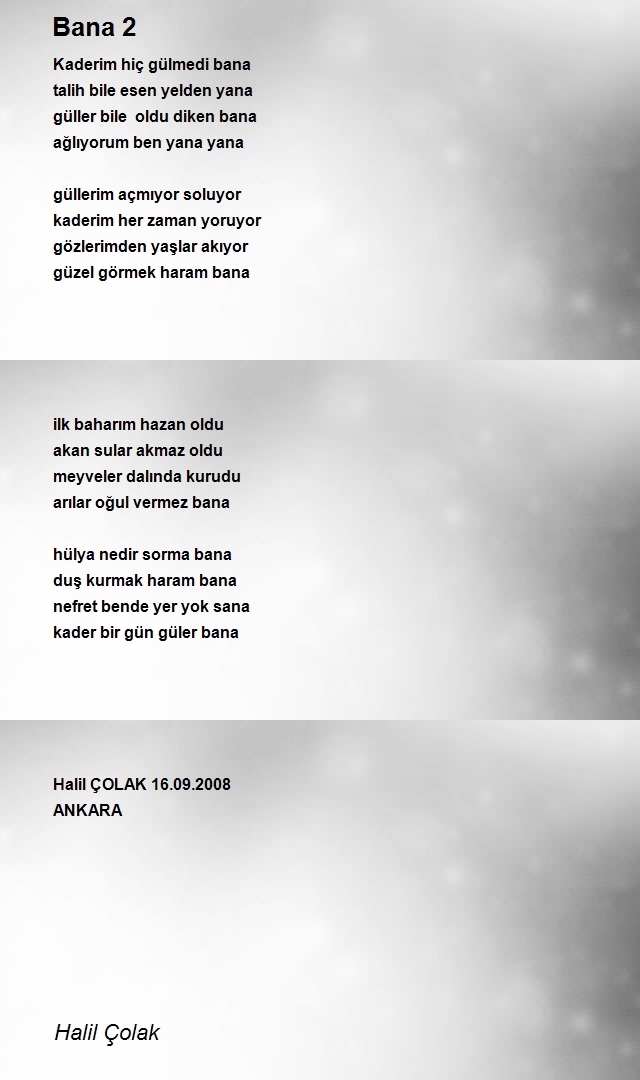 Bana 2

Kaderim hiç gülmedi bana
talih bile esen yelden yana
güller bile oldu diken bana
ağlıyorum ben yana yana

güllerim açmıyor soluyor
kaderim her zaman yoruyor
gözlerimden yaşlar akıyor
güzel görmek haram bana

ilk baharım hazan oldu
akan sular akmaz oldu
meyveler dalında kurudu
arılar oğul vermez bana

hülya nedir sorma bana
duş kurmak haram bana
nefret bende yer yok sana
kader bir gün güler bana

Halil ÇOLAK 16.09.2008
ANKARA

Halil Çolak